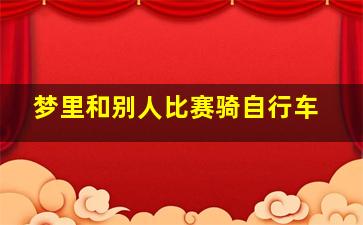 梦里和别人比赛骑自行车